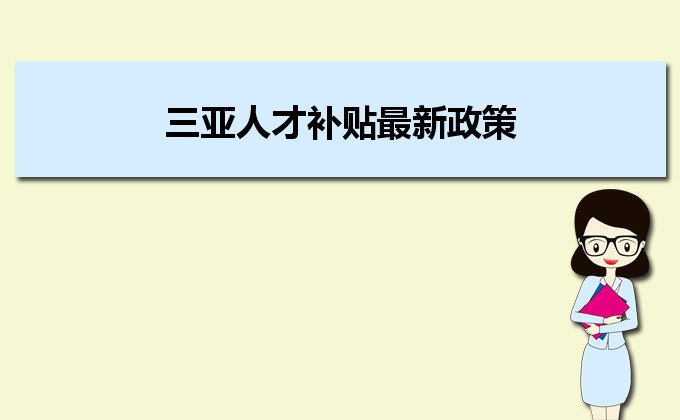 三亚人才补贴最新政策